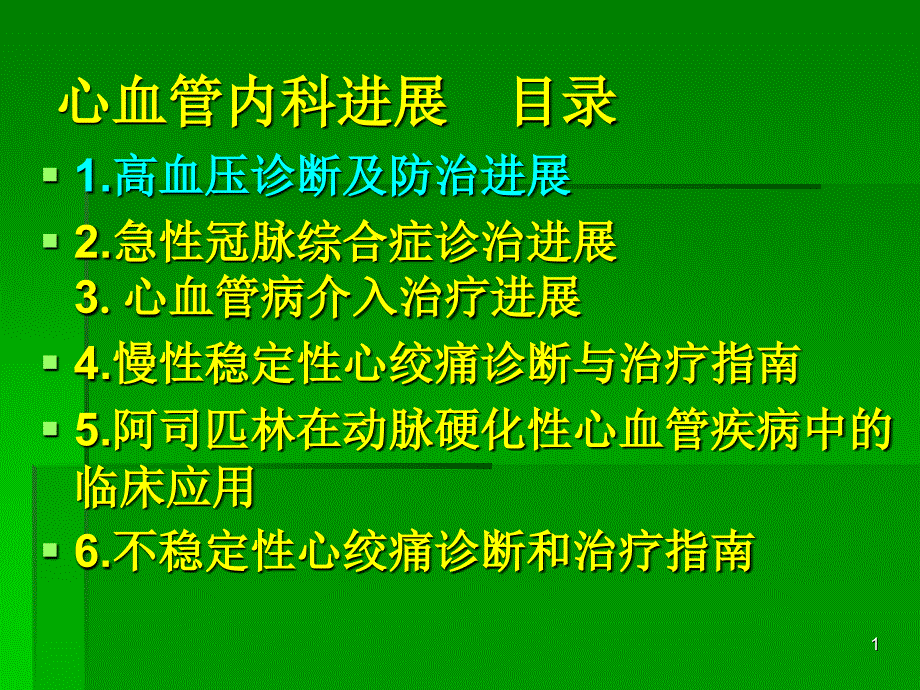 心血管内科进展　目录

1.高血压诊断及防治进展

2.急性冠脉综合症诊治进展
3. 心血管病介入治疗进展

4.慢性稳定性心绞痛诊断与治疗指南

5.阿司匹林在动脉硬化性心血管疾病中的临床应用

6.不稳定性心绞痛诊断和治疗指南

1